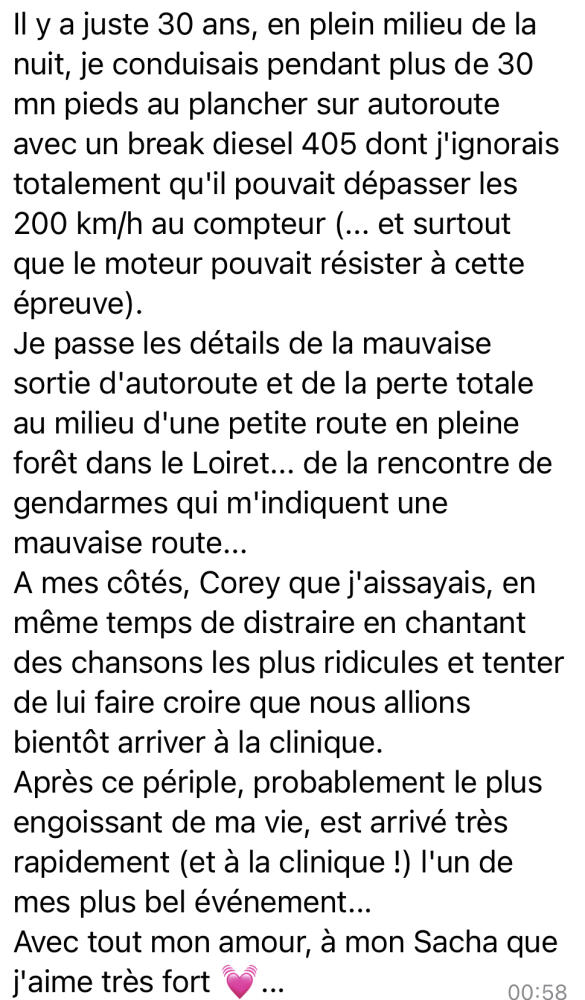 Il y a juste 30 ans, en plein milieu de la nuit, je conduisais pendant plus de 30 mn pieds au plancher sur autoroute avec un break diesel 405 dont j'ignorais totalement qu'il pouvait dépasser les 200 km/h au compteur (... et surtout que le moteur pouvait résister à cette épreuve).
Je passe les détails de la mauvaise sortie d'autoroute et de la perte totale au milieu d'une petite route en pleine forêt dans le Loiret... de la rencontre de gendarmes qui m'indiquent une mauvaise route...
A mes côtés, Corey que j'aissayais, en même temps de distraire en chantant des chansons les plus ridicules et tenter de lui faire croire que nous allions bientôt arriver à la clinique.
Après ce périple, probablement le plus engoissant de ma vie, est arrivé très rapidement (et à la clinique !) l'un de mes plus bel événement...
Avec tout mon amour, à mon Sacha que j'aime très fort 💓...
00:58